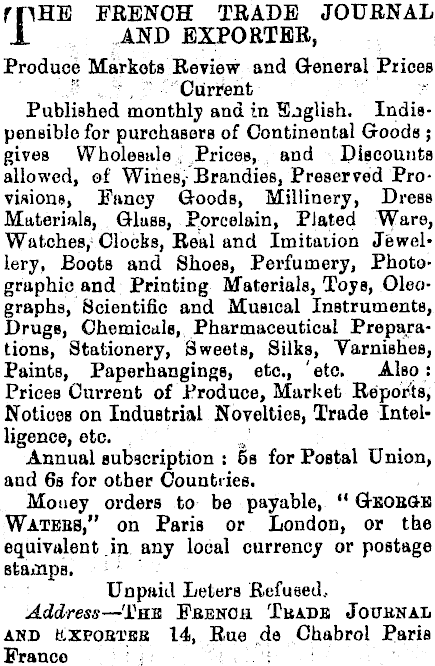 THE FRENCH TRADE JOURNAL AND EXPORTER,

Produce Markets Review and General Prices Current

Published monthly and in English. Indispensible for purchasers of Continental Goods; gives Wholesale Prices, and Discounts allowed, of Wines, Brandies, Preserved Provisions, Fancy Goods, Millinery, Dress Materials, Glass, Porcelain, Plated Ware, Watches, Clocks, Real and Imitation Jewellery, Boots and Shoes, Perfumery, Photographic and Printing Materials, Toys, Oleographs, Scientific and Musical Instruments, Drugs, Chemicals, Pharmaceutical Preparations, Stationery, Sweets, Silks, Varnishes, Paints, Paperhangings, etc., etc. Also: Prices Current of Produce, Market Reports, Notices on Industrial Novelties, Trade Intelligence, etc.

Annual subscription: 5s for Postal Union, and 6s for other Countries.

Money orders to be payable, "GEORGE WATERS," on Paris or London, or the equivalent in any local currency or postage stamps.

Unpaid Leters Refused.

Address—THE FRENCH TRADE JOURNAL AND EXPORTER 14, Rue de Chabrol Paris France